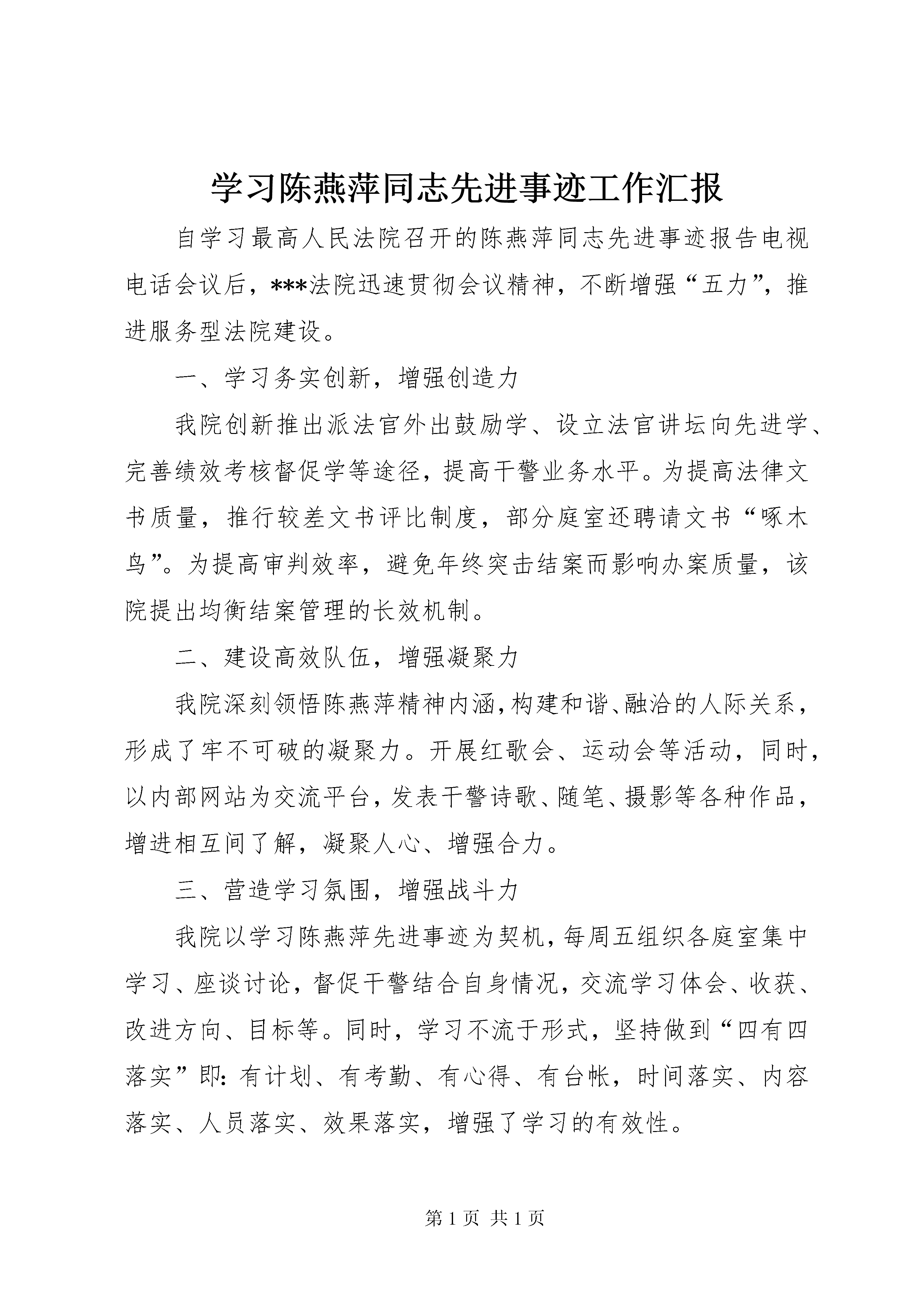 学习陈燕萍同志先进事迹工作汇报

自学习最高人民法院召开的陈燕萍同志先进事迹报告电视电话会议后，***法院迅速贯彻会议精神，不断增强“五力”，推进服务型法院建设。

一、学习务实创新，增强创造力

我院创新推出派法官外出鼓励学、设立法官讲坛向先进学、完善绩效考核督促学等途径，提高干警业务水平。为提高法律文书质量，推行较差文书评比制度，部分庭室还聘请文书“啄木鸟”。为提高审判效率，避免年终突击结案而影响办案质量，该院提出均衡结案管理的长效机制。

二、建设高效队伍，增强凝聚力

我院深刻领悟陈燕萍精神内涵，构建和谐、融洽的人际关系，形成了牢不可破的凝聚力。开展红歌会、运动会等活动，同时，以内部网站为交流平台，发表干警诗歌、随笔、摄影等各种作品，增进相互间了解，凝聚人心、增强合力。

三、营造学习氛围，增强战斗力

我院以学习陈燕萍先进事迹为契机，每周五组织各庭室集中学习、座谈讨论，督促干警结合自身情况，交流学习体会、收获、改进方向、目标等。同时，学习不流于形式，坚持做到“四有四落实”即：有计划、有考勤、有心得、有台帐，时间落实、内容落实、人员落实、效果落实，增强了学习的有效性。

第 1 页 共 1 页